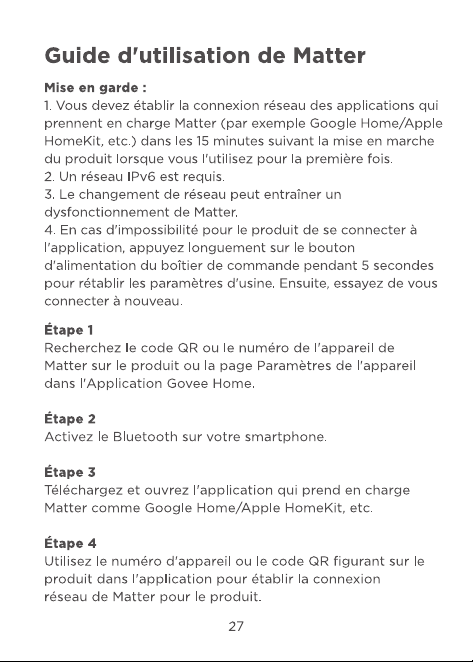 Guide d'utilisation de Matter

Mise en garde :
1. Vous devez établir la connexion réseau des applications qui prennent en charge Matter (par exemple Google Home/Apple HomeKit, etc.) dans les 15 minutes suivant la mise en marche du produit lorsque vous l'utilisez pour la première fois.
2. Un réseau IPv6 est requis.
3. Le changement de réseau peut entraîner un dysfonctionnement de Matter.
4. En cas d'impossibilité pour le produit de se connecter à l'application, appuyez longuement sur le bouton d'alimentation du boîtier de commande pendant 5 secondes pour rétablir les paramètres d'usine. Ensuite, essayez de vous connecter à nouveau.

Étape 1
Recherchez le code QR ou le numéro de l'appareil de Matter sur le produit ou la page Paramètres de l'appareil dans l'Application Govee Home.

Étape 2
Activez le Bluetooth sur votre smartphone.

Étape 3
Téléchargez et ouvrez l'application qui prend en charge Matter comme Google Home/Apple HomeKit, etc.

Étape 4
Utilisez le numéro d'appareil ou le code QR figurant sur le produit dans l'application pour établir la connexion réseau de Matter pour le produit.

27